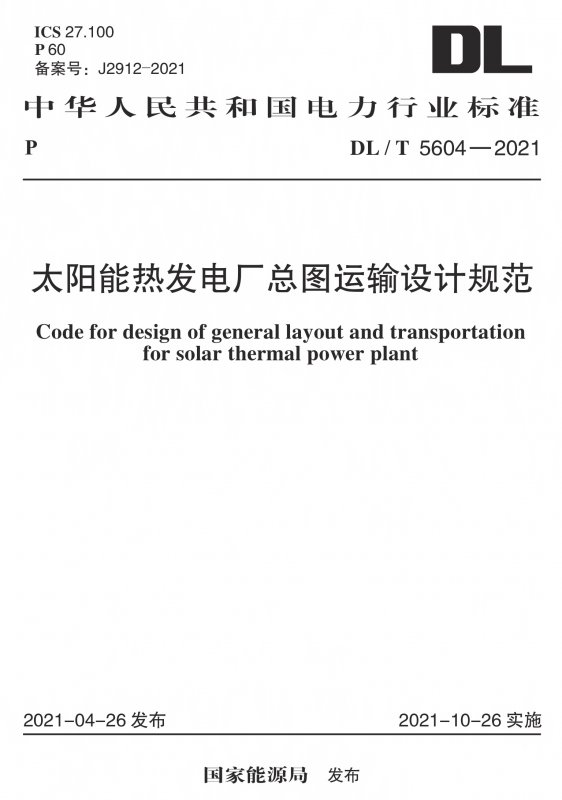 ICS 27.100
P 60
备案号：J2912-2021

DL

中华人民共和国电力行业标准

P

DL / T 5604—2021

太阳能热发电厂总图运输设计规范

Code for design of general layout and transportation for solar thermal power plant

2021-04-26 发布

2021-10-26 实施

国家能源局 发布